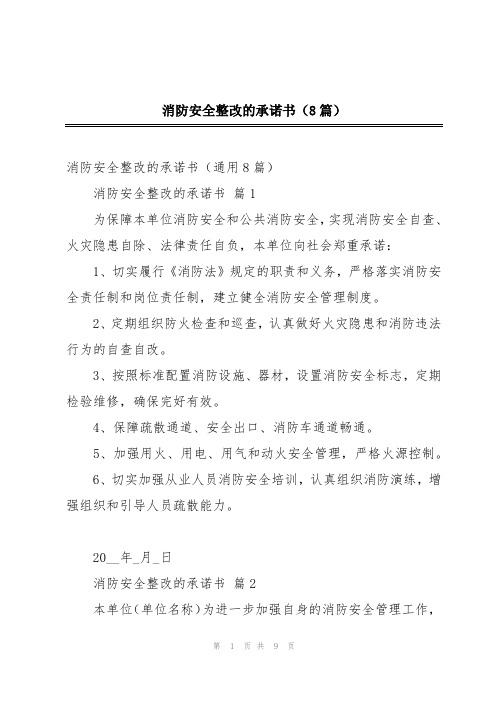 消防安全整改的承诺书（8篇）

消防安全整改的承诺书（通用8篇）

消防安全整改的承诺书 篇1

为保障本单位消防安全和公共消防安全，实现消防安全自查、火灾隐患自除、法律责任自负，本单位向社会郑重承诺：

1、切实履行《消防法》规定的职责和义务，严格落实消防安全责任制和岗位责任制，建立健全消防安全管理制度。

2、定期组织防火检查和巡查，认真做好火灾隐患和消防违法行为的自查自改。

3、按照标准配置消防设施、器材，设置消防安全标志，定期检验维修，确保完好有效。

4、保障疏散通道、安全出口、消防车通道畅通。

5、加强用火、用电、用气和动火安全管理，严格火源控制。

6、切实加强从业人员消防安全培训，认真组织消防演练，增强组织和引导人员疏散能力。

20__年_月_日

消防安全整改的承诺书 篇2

本单位(单位名称)为进一步加强自身的消防安全管理工作，

第 1 页 共 9 页